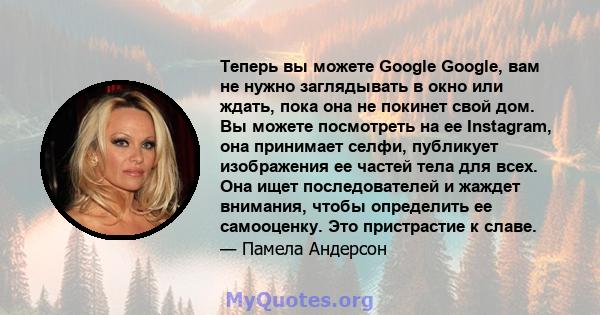 Теперь вы можете Google Google, вам не нужно заглядывать в окно или ждать, пока она не покинет свой дом. Вы можете посмотреть на ее Instagram, она принимает селфи, публикует изображения ее частей тела для всех. Она ищет последователей и жаждет внимания, чтобы определить ее самооценку. Это пристрастие к славе.
— Памела Андерсон

MyQuotes.org